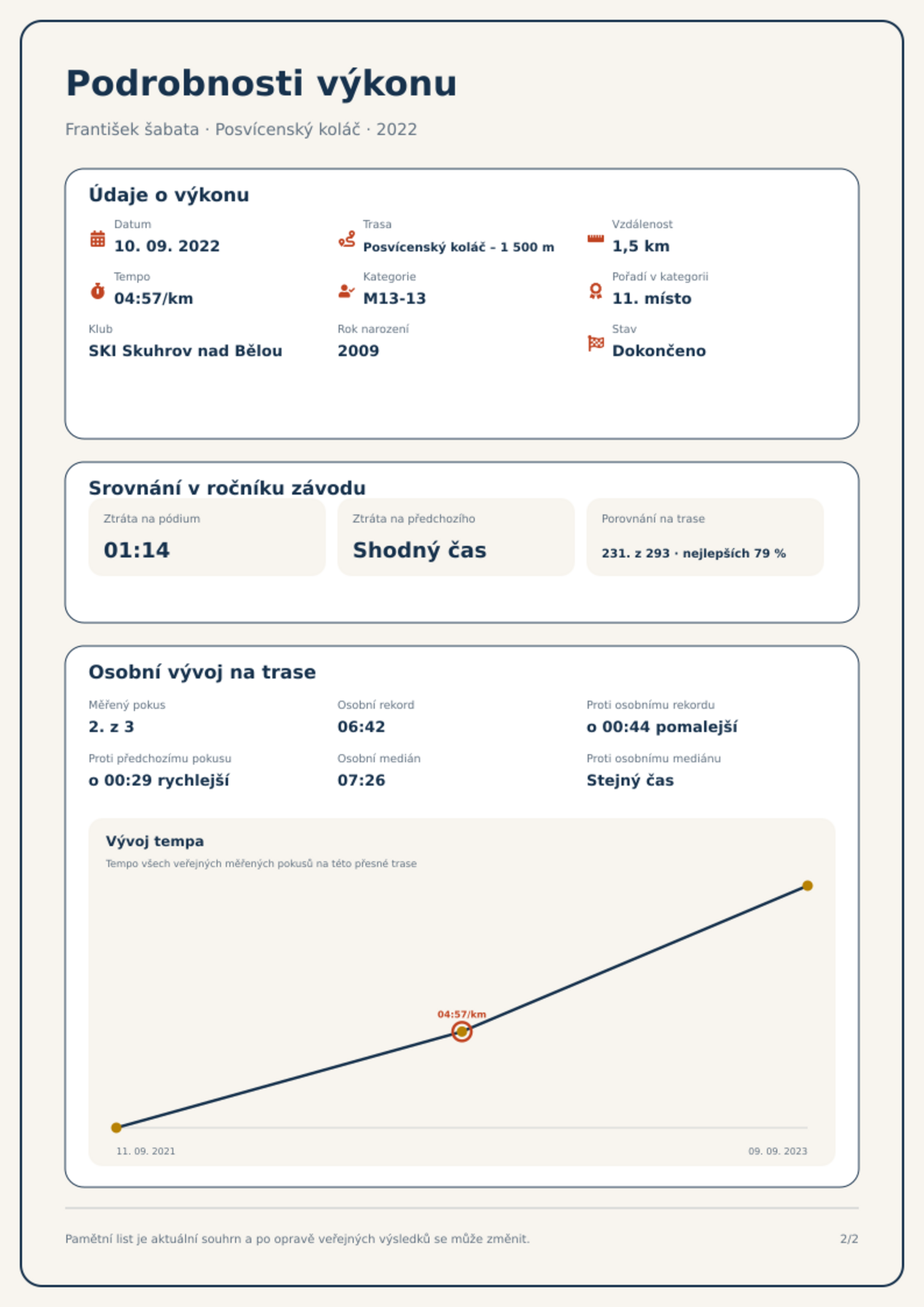 Podrobnosti výkonu

František šabata · Posvícenský koláč · 2022

Údaje o výkonu

Datum
10. 09. 2022

Trasa
Posvícenský koláč – 1 500 m

Vzdálenost
1,5 km

Tempo
04:57/km

Kategorie
M13-13

Pořadí v kategorii
11. místo

Klub
SKI Skuhrov nad Bělou

Rok narození
2009

Stav
Dokončeno

Srovnání v ročníku závodu

Ztráta na pódium
01:14

Ztráta na předchozího
Shodný čas

Porovnání na trase
231. z 293 · nejlepších 79 %

Osobní vývoj na trase

Měřený pokus
2. z 3

Osobní rekord
06:42

Proti osobnímu rekordu
o 00:44 pomalejší

Proti předchozímu pokusu
o 00:29 rychlejší

Osobní medián
07:26

Proti osobnímu mediánu
Stejný čas

Vývoj tempa
Tempo všech veřejných měřených pokusů na této přesné trase

04:57/km

11. 09. 2021
09. 09. 2023

Pamětní list je aktuální souhrn a po opravě veřejných výsledků se může změnit.
2/2